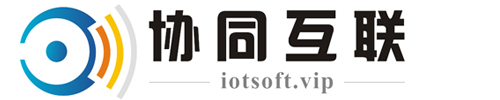 协同互联

iotsoft.vip